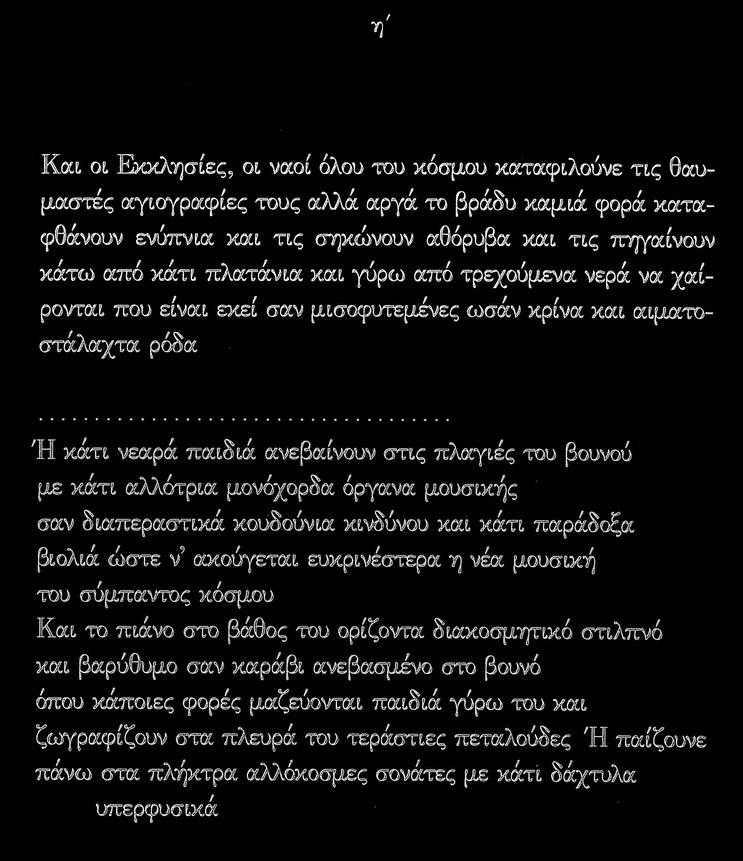 η΄

Και οι Εκκλησίες, οι ναοί όλου του κόσμου καταφιλούνε τις θαυμαστές αγιογραφίες τους αλλά αργά το βράδυ καμιά φορά καταφθάνουν ενύπνια και τις σηκώνουν αθόρυβα και τις πηγαίνουν κάτω από κάτι πλατάνια και γύρω από τρεχούμενα νερά να χαίρονται που είναι εκεί σαν μισοφυτεμένες ωσάν κρίνα και αιματοστάλαχτα ρόδα

.....................................

Ή κάτι νεαρά παιδιά ανεβαίνουν στις πλαγιές του βουνού
με κάτι αλλότρια μονόχορδα όργανα μουσικής
σαν διαπεραστικά κουδούνια κινδύνου και κάτι παράδοξα
βιολιά ώστε ν' ακούγεται ευκρινέστερα η νέα μουσική
του σύμπαντος κόσμου
Και το πιάνο στο βάθος του ορίζοντα διακοσμητικό στιλπνό
και βαρύθυμο σαν καράβι ανεβασμένο στο βουνό
όπου κάποιες φορές μαζεύονται παιδιά γύρω του και
ζωγραφίζουν στα πλευρά του τεράστιες πεταλούδες Ή παίζουνε
πάνω στα πλήκτρα αλλόκοσμες σονάτες με κάτι δάχτυλα
υπερφυσικά